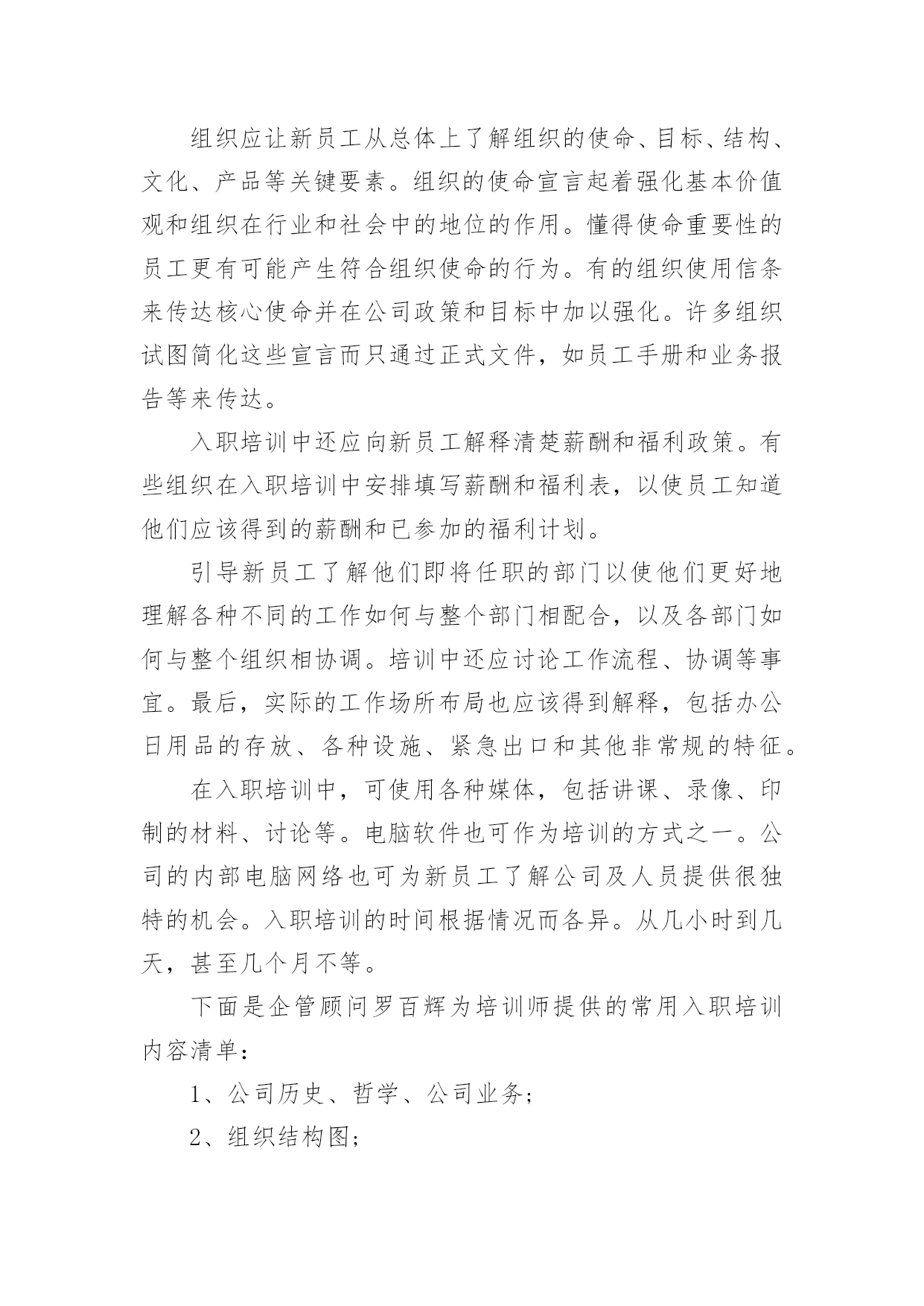 组织应让新员工从总体上了解组织的使命、目标、结构、文化、产品等关键要素。组织的使命宣言起着强化基本价值观和组织在行业和社会中的地位的作用。懂得使命重要性的员工更有可能产生符合组织使命的行为。有的组织使用信条来传达核心使命并在公司政策和目标中加以强化。许多组织试图简化这些宣言而只通过正式文件，如员工手册和业务报告等来传达。

入职培训中还应向新员工解释清楚薪酬和福利政策。有些组织在入职培训中安排填写薪酬和福利表，以使员工知道他们应该得到的薪酬和已参加的福利计划。

引导新员工了解他们即将任职的部门以使他们更好地理解各种不同的工作如何与整个部门相配合，以及各部门如何与整个组织相协调。培训中还应讨论工作流程、协调等事宜。最后，实际的工作场所布局也应该得到解释，包括办公日用品的存放、各种设施、紧急出口和其他非常规的特征。

在入职培训中，可使用各种媒体，包括讲课、录像、印制的材料、讨论等。电脑软件也可作为培训的方式之一。公司的内部电脑网络也可为新员工了解公司及人员提供很独特的机会。入职培训的时间根据情况而各异。从几小时到几天，甚至几个月不等。

下面是企管顾问罗百辉为培训师提供的常用入职培训内容清单：

1、公司历史、哲学、公司业务;

2、组织结构图;